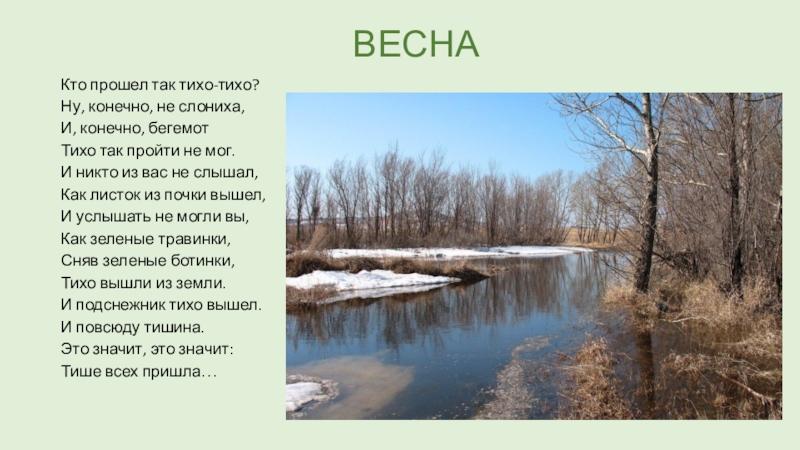 ВЕСНА

Кто прошел так тихо-тихо?
Ну, конечно, не слониха,
И, конечно, бегемот
Тихо так пройти не мог.
И никто из вас не слышал,
Как листок из почки вышел,
И услышать не могли вы,
Как зеленые травинки,
Сняв зеленые ботинки,
Тихо вышли из земли.
И подснежник тихо вышел.
И повсюду тишина.
Это значит, это значит:
Тише всех пришла…